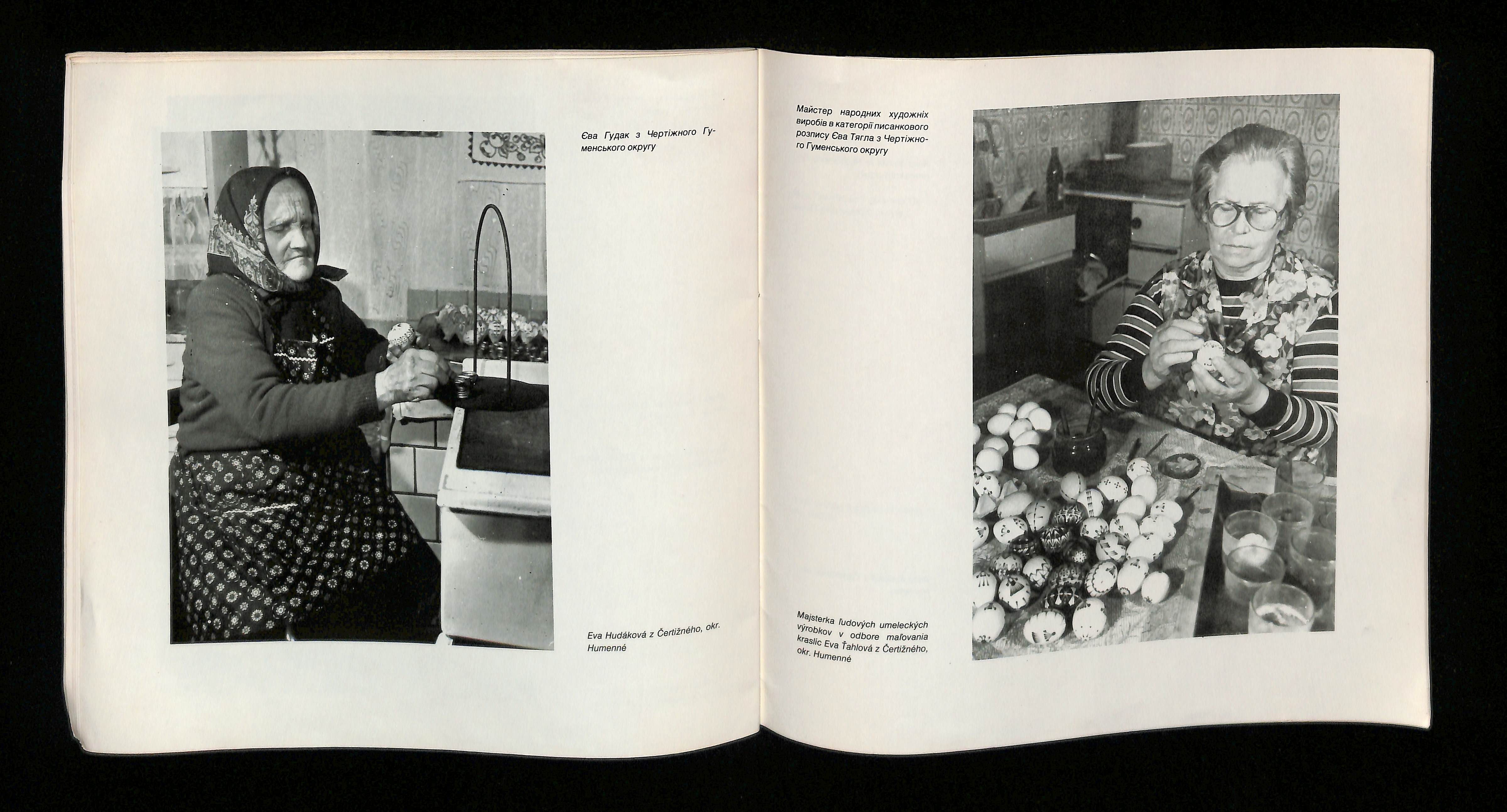 Єва Гудак з Чертіжного Гуменського округу

Eva Hudáková z Čertižného, okr. Humenné

Майстер народних художніх виробів в категорії писанкового розпису Єва Тягла з Чертіжного Гуменського округу

Majsterka ľudových umeleckých výrobkov v odbore maľovania kraslíc Eva Ťahlová z Čertižného, okr. Humenné